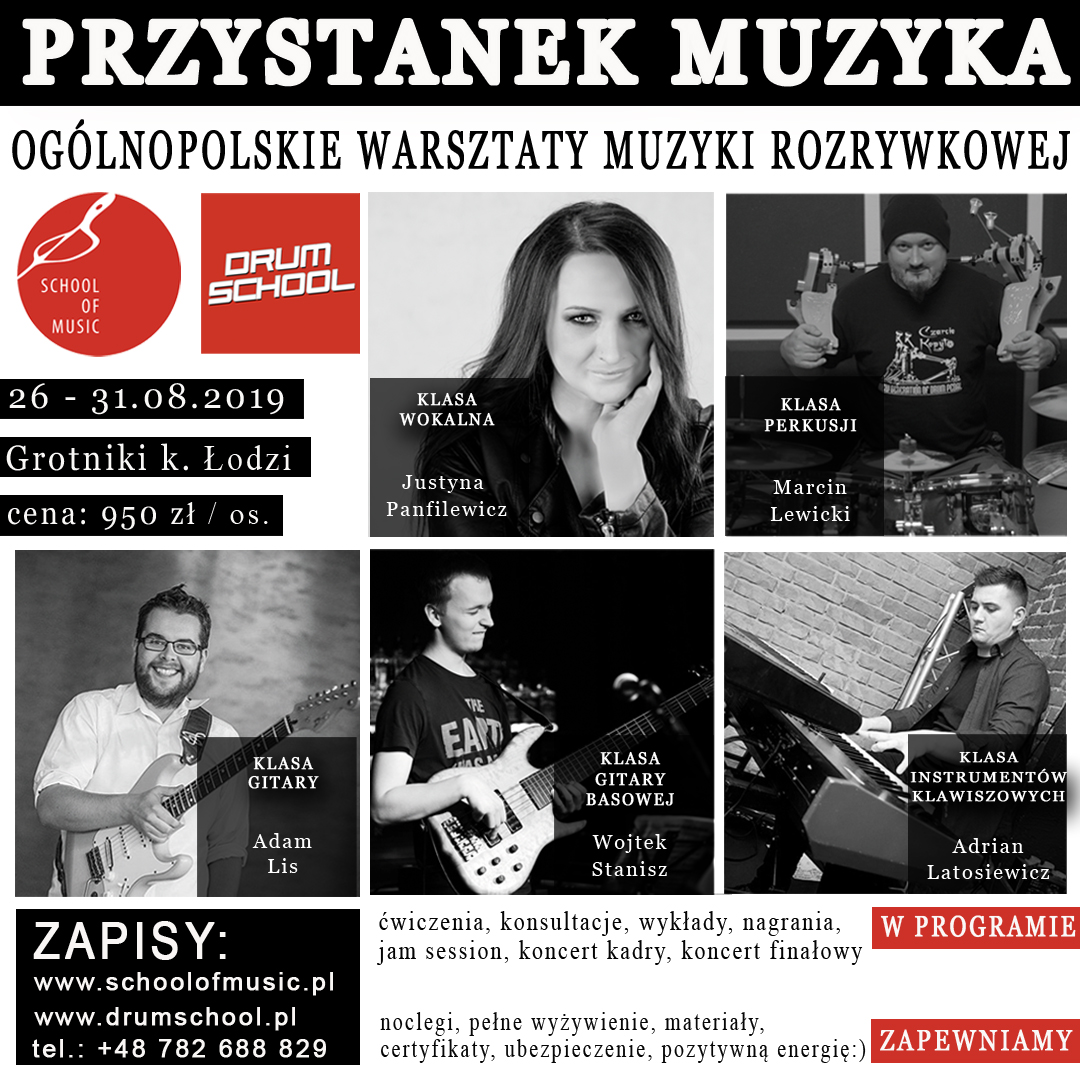 PRZYSTANEK MUZYKA

OGÓLNOPOLSKIE WARSZTATY MUZYKI ROZRYWKOWEJ

SCHOOL OF MUSIC

DRUM SCHOOL

26 - 31.08.2019

Grotniki k. Łodzi

cena: 950 zł / os.

KLASA WOKALNA

Justyna Panfilewicz

KLASA PERKUSJI

Marcin Lewicki

KLASA GITARY

Adam Lis

KLASA GITARY BASOWEJ

Wojtek Stanisz

KLASA INSTRUMENTÓW KLAWISZOWYCH

Adrian Latosiewicz

ZAPISY:
www.schoolofmusic.pl
www.drumschool.pl
tel.: +48 782 688 829

ćwiczenia, konsultacje, wykłady, nagrania, jam session, koncert kadry, koncert finałowy

W PROGRAMIE

noclegi, pełne wyżywienie, materiały, certyfikaty, ubezpieczenie, pozytywną energię:)

ZAPEWNIAMY